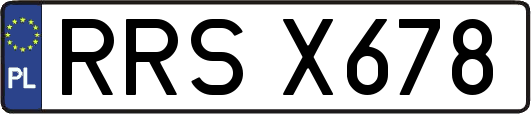 PL
RRS X678